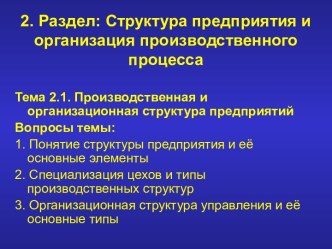 2. Раздел: Структура предприятия и организация производственного процесса

Тема 2.1. Производственная и организационная структура предприятий

Вопросы темы:

1. Понятие структуры предприятия и её основные элементы

2. Специализация цехов и типы производственных структур

3. Организационная структура управления и её основные типы